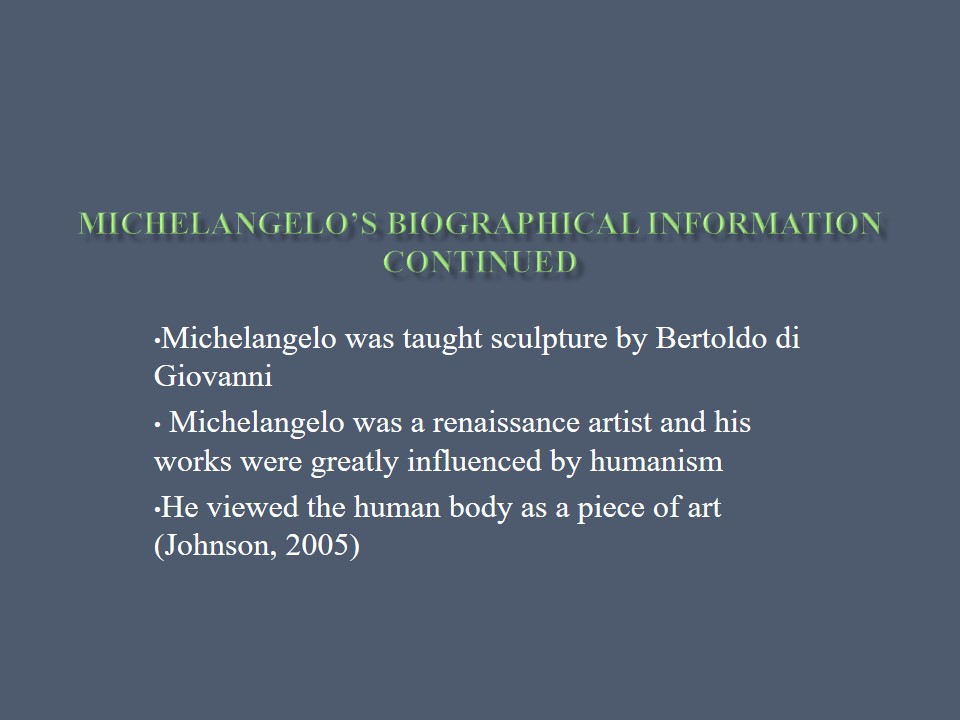 MICHELANGELO'S BIOGRAPHICAL INFORMATION CONTINUED

•Michelangelo was taught sculpture by Bertoldo di Giovanni

• Michelangelo was a renaissance artist and his works were greatly influenced by humanism

•He viewed the human body as a piece of art (Johnson, 2005)